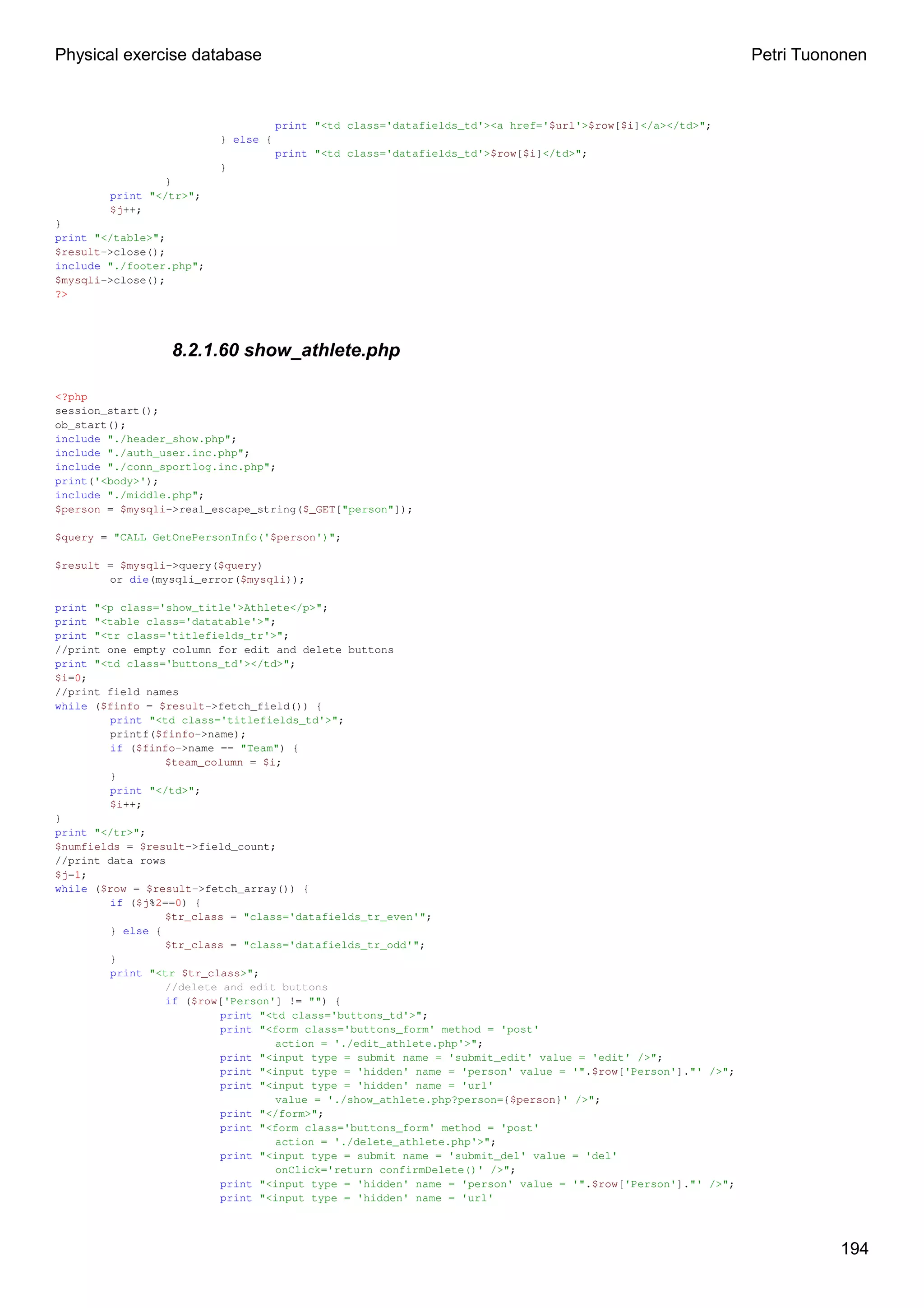 Physical exercise database Petri Tuononen

print "<td class='datafields_td'><a href='$url'>$row[$i]</a></td>";
} else {
print "<td class='datafields_td'>$row[$i]</td>";
}
}
print "</tr>";
$j++;
}
print "</table>";
$result->close();
include "./footer.php";
$mysqli->close();
?>

8.2.1.60 show_athlete.php

<?php
session_start();
ob_start();
include "./header_show.php";
include "./auth_user.inc.php";
include "./conn_sportlog.inc.php";
print('<body>');
include "./middle.php";
$person = $mysqli->real_escape_string($_GET["person"]);

$query = "CALL GetOnePersonInfo('$person')";

$result = $mysqli->query($query)
or die(mysqli_error($mysqli));

print "<p class='show_title'>Athlete</p>";
print "<table class='datatable'>";
print "<tr class='titlefields_tr'>";
//print one empty column for edit and delete buttons
print "<td class='buttons_td'></td>";
$i=0;
//print field names
while ($finfo = $result->fetch_field()) {
print "<td class='titlefields_td'>";
printf($finfo->name);
if ($finfo->name == "Team") {
$team_column = $i;
}
print "</td>";
$i++;
}
print "</tr>";
$numfields = $result->field_count;
//print data rows
$j=1;
while ($row = $result->fetch_array()) {
if ($j%2==0) {
$tr_class = "class='datafields_tr_even'";
} else {
$tr_class = "class='datafields_tr_odd'";
}
print "<tr $tr_class>";
//delete and edit buttons
if ($row['Person'] != "") {
print "<td class='buttons_td'>";
print "<form class='buttons_form' method = 'post'
action = './edit_athlete.php'>";
print "<input type = submit name = 'submit_edit' value = 'edit' />";
print "<input type = 'hidden' name = 'person' value = '".$row['Person']."' />";
print "<input type = 'hidden' name = 'url'
value = './show_athlete.php?person={$person}' />";
print "</form>";
print "<form class='buttons_form' method = 'post'
action = './delete_athlete.php'>";
print "<input type = submit name = 'submit_del' value = 'del'
onClick='return confirmDelete()' />";
print "<input type = 'hidden' name = 'person' value = '".$row['Person']."' />";
print "<input type = 'hidden' name = 'url'

194